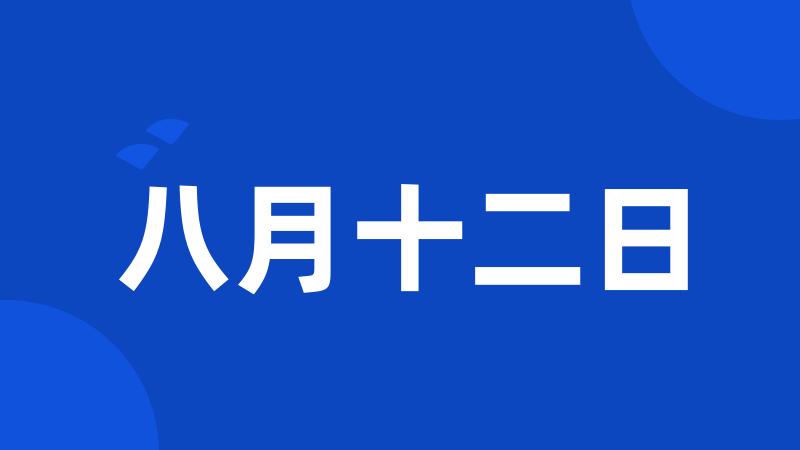 八月十二日